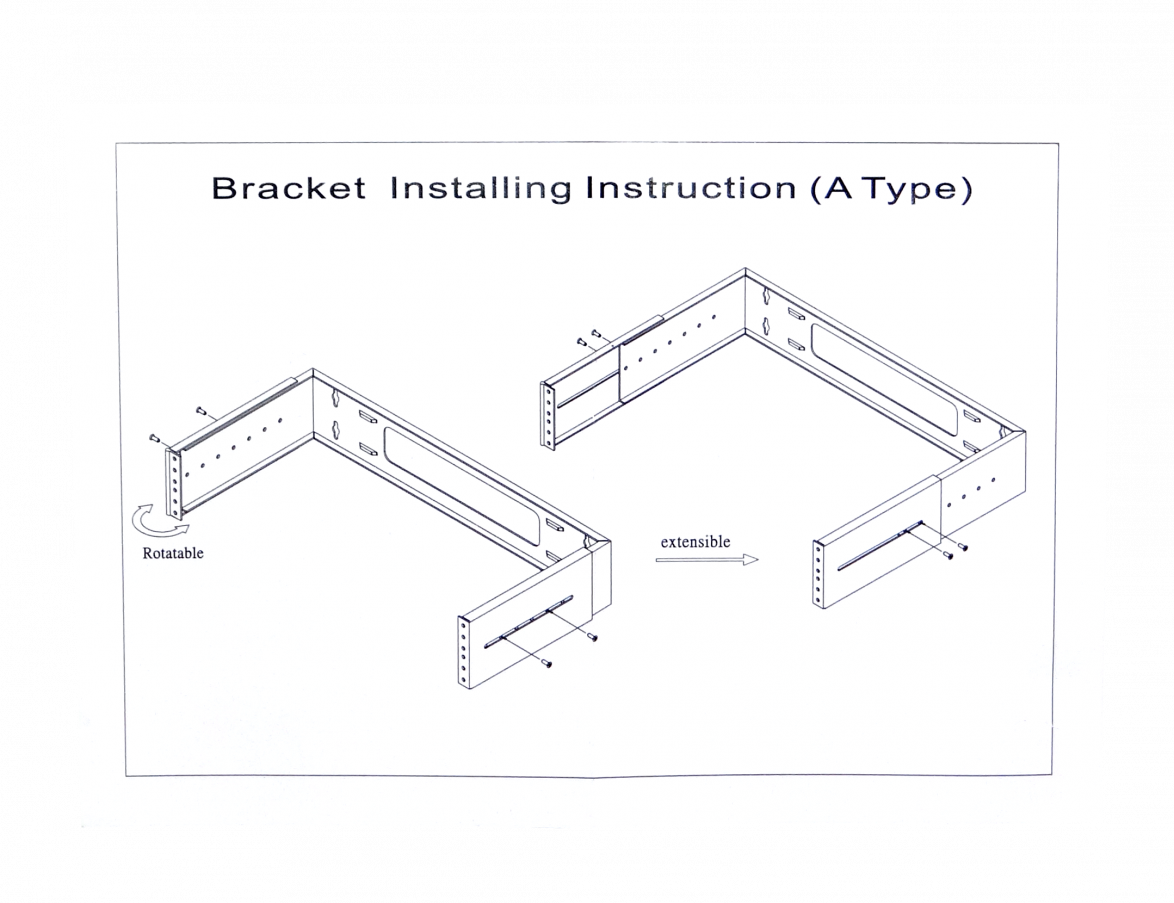 Bracket Installing Instruction (A Type)

Rotatable

extensible